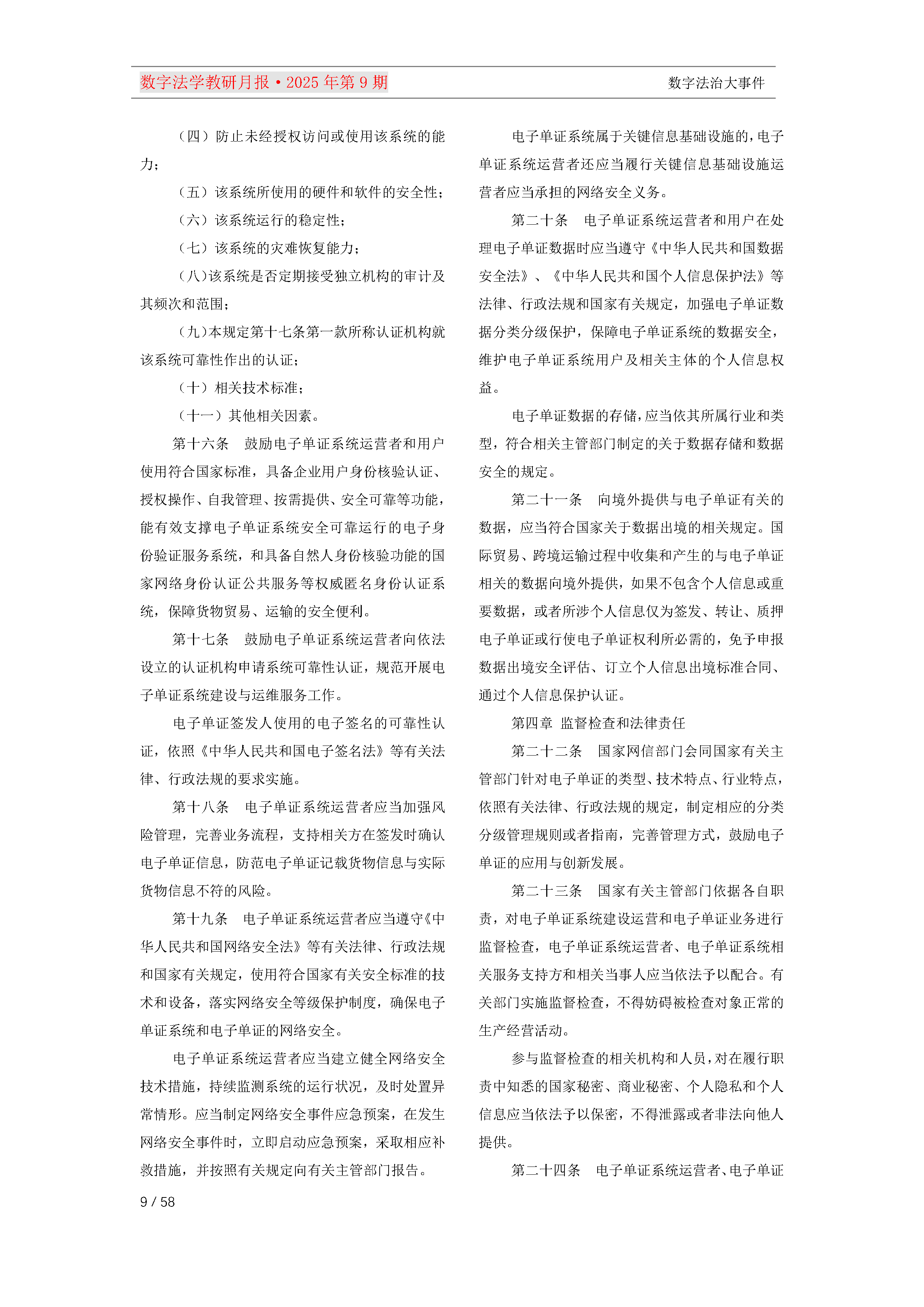 数字法学教研月报·2025 年第 9 期

数字法治大事件

（四）防止未经授权访问或使用该系统的能力；

（五）该系统所使用的硬件和软件的安全性；

（六）该系统运行的稳定性；

（七）该系统的灾难恢复能力；

（八）该系统是否定期接受独立机构的审计及其频次和范围；

（九）本规定第十七条第一款所称认证机构就该系统可靠性作出的认证；

（十）相关技术标准；

（十一）其他相关因素。

第十六条　鼓励电子单证系统运营者和用户使用符合国家标准，具备企业用户身份核验认证、授权操作、自我管理、按需提供、安全可靠等功能，能有效支撑电子单证系统安全可靠运行的电子身份验证服务系统，和具备自然人身份核验功能的国家网络身份认证公共服务等权威匿名身份认证系统，保障货物贸易、运输的安全便利。

第十七条　鼓励电子单证系统运营者向依法设立的认证机构申请系统可靠性认证，规范开展电子单证系统建设与运维服务工作。

电子单证签发人使用的电子签名的可靠性认证，依照《中华人民共和国电子签名法》等有关法律、行政法规的要求实施。

第十八条　电子单证系统运营者应当加强风险管理，完善业务流程，支持相关方在签发时确认电子单证信息，防范电子单证记载货物信息与实际货物信息不符的风险。

第十九条　电子单证系统运营者应当遵守《中华人民共和国网络安全法》等有关法律、行政法规和国家有关规定，使用符合国家有关安全标准的技术和设备，落实网络安全等级保护制度，确保电子单证系统和电子单证的网络安全。

电子单证系统运营者应当建立健全网络安全技术措施，持续监测系统的运行状况，及时处置异常情形。应当制定网络安全事件应急预案，在发生网络安全事件时，立即启动应急预案，采取相应补救措施，并按照有关规定向有关主管部门报告。

电子单证系统属于关键信息基础设施的，电子单证系统运营者还应当履行关键信息基础设施运营者应当承担的网络安全义务。

第二十条　电子单证系统运营者和用户在处理电子单证数据时应当遵守《中华人民共和国数据安全法》、《中华人民共和国个人信息保护法》等法律、行政法规和国家有关规定，加强电子单证数据分类分级保护，保障电子单证系统的数据安全，维护电子单证系统用户及相关主体的个人信息权益。

电子单证数据的存储，应当依其所属行业和类型，符合相关主管部门制定的关于数据存储和数据安全的规定。

第二十一条　向境外提供与电子单证有关的数据，应当符合国家关于数据出境的相关规定。国际贸易、跨境运输过程中收集和产生的与电子单证相关的数据向境外提供，如果不包含个人信息或重要数据，或者所涉个人信息仅为签发、转让、质押电子单证或行使电子单证权利所必需的，免予申报数据出境安全评估、订立个人信息出境标准合同、通过个人信息保护认证。

第四章 监督检查和法律责任

第二十二条　国家网信部门会同国家有关主管部门针对电子单证的类型、技术特点、行业特点，依照有关法律、行政法规的规定，制定相应的分类分级管理规则或者指南，完善管理方式，鼓励电子单证的应用与创新发展。

第二十三条　国家有关主管部门依据各自职责，对电子单证系统建设运营和电子单证业务进行监督检查，电子单证系统运营者、电子单证系统相关服务支持方和相关当事人应当依法予以配合。有关部门实施监督检查，不得妨碍被检查对象正常的生产经营活动。

参与监督检查的相关机构和人员，对在履行职责中知悉的国家秘密、商业秘密、个人隐私和个人信息应当依法予以保密，不得泄露或者非法向他人提供。

第二十四条　电子单证系统运营者、电子单证

9 / 58